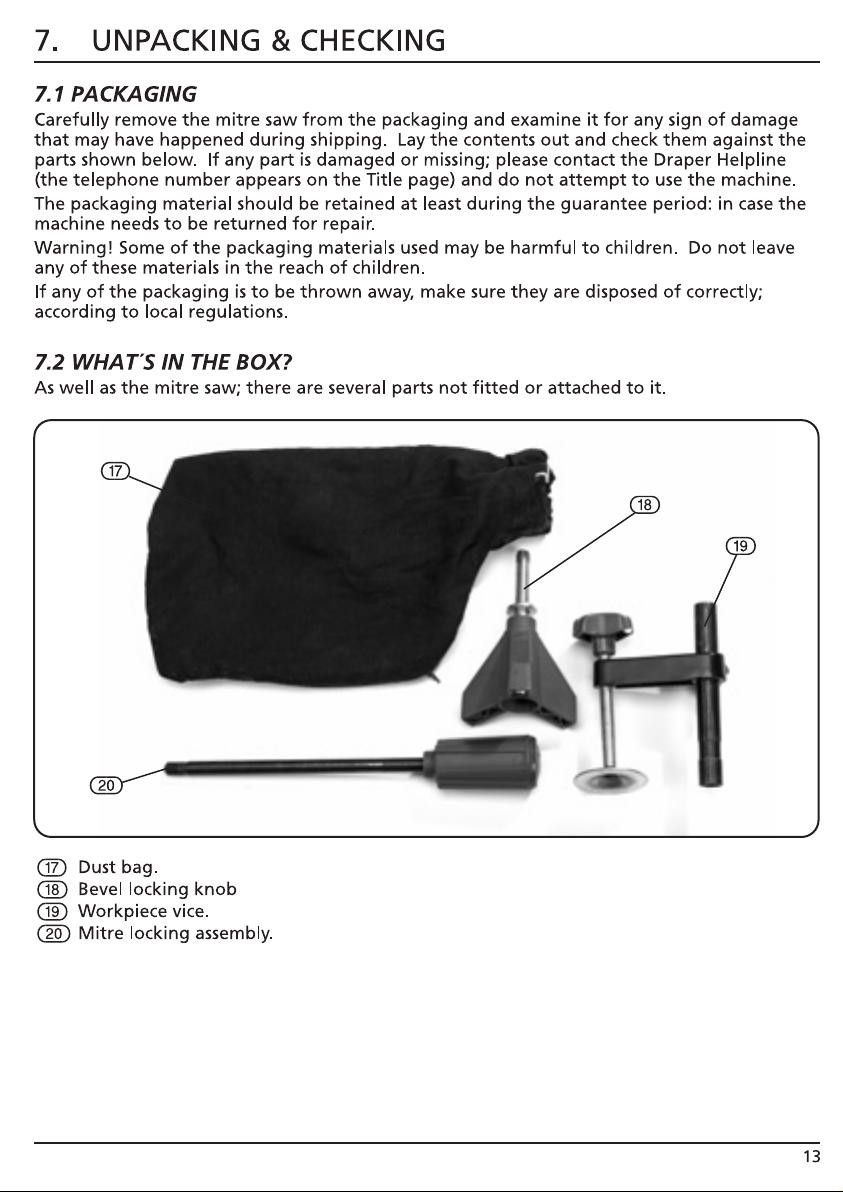 7. UNPACKING & CHECKING

7.1 PACKAGING

Carefully remove the mitre saw from the packaging and examine it for any sign of damage that may have happened during shipping. Lay the contents out and check them against the parts shown below. If any part is damaged or missing; please contact the Draper Helpline (the telephone number appears on the Title page) and do not attempt to use the machine.

The packaging material should be retained at least during the guarantee period: in case the machine needs to be returned for repair.

Warning! Some of the packaging materials used may be harmful to children. Do not leave any of these materials in the reach of children.

If any of the packaging is to be thrown away, make sure they are disposed of correctly; according to local regulations.

7.2 WHAT'S IN THE BOX?

As well as the mitre saw; there are several parts not fitted or attached to it.

17

18

19

20

17 Dust bag.
18 Bevel locking knob
19 Workpiece vice.
20 Mitre locking assembly.

13